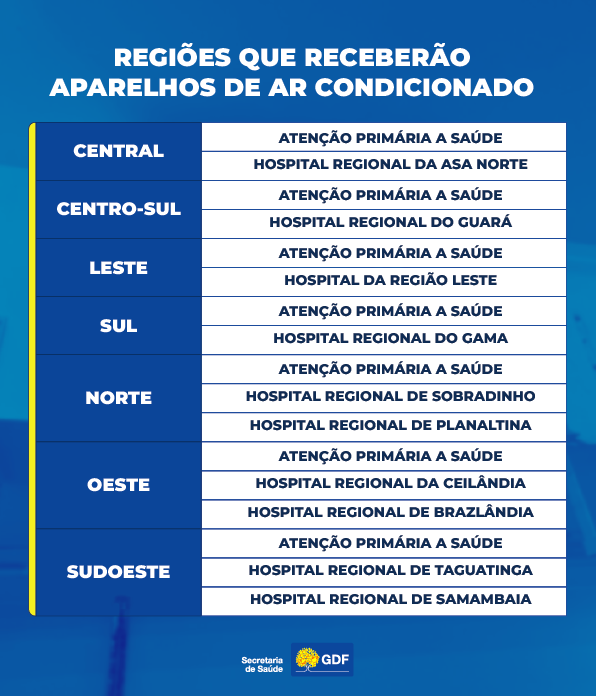 REGIÕES QUE RECEBERÃO APARELHOS DE AR CONDICIONADO

| | |
|---|---|
| CENTRAL | ATENÇÃO PRIMÁRIA A SAÚDE |
| | HOSPITAL REGIONAL DA ASA NORTE |
| CENTRO-SUL | ATENÇÃO PRIMÁRIA A SAÚDE |
| | HOSPITAL REGIONAL DO GUARÁ |
| LESTE | ATENÇÃO PRIMÁRIA A SAÚDE |
| | HOSPITAL DA REGIÃO LESTE |
| SUL | ATENÇÃO PRIMÁRIA A SAÚDE |
| | HOSPITAL REGIONAL DO GAMA |
| NORTE | ATENÇÃO PRIMÁRIA A SAÚDE |
| | HOSPITAL REGIONAL DE SOBRADINHO |
| | HOSPITAL REGIONAL DE PLANALTINA |
| OESTE | ATENÇÃO PRIMÁRIA A SAÚDE |
| | HOSPITAL REGIONAL DA CEILÂNDIA |
| | HOSPITAL REGIONAL DE BRAZLÂNDIA |
| SUDOESTE | ATENÇÃO PRIMÁRIA A SAÚDE |
| | HOSPITAL REGIONAL DE TAGUATINGA |
| | HOSPITAL REGIONAL DE SAMAMBAIA |

Secretaria de Saúde GDF